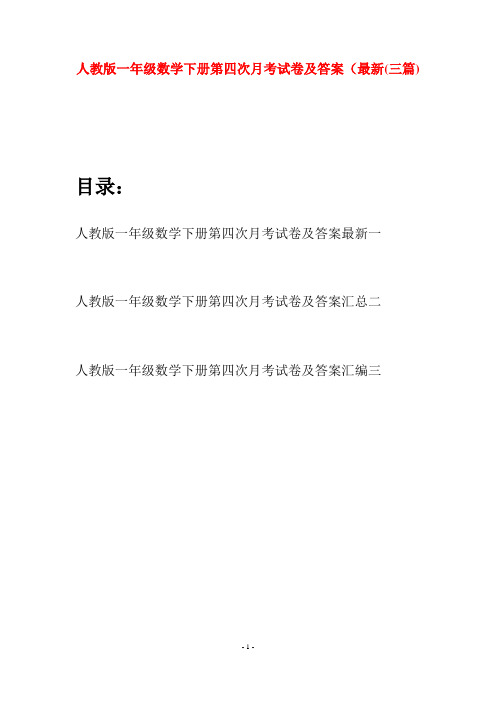 人教版一年级数学下册第四次月考试卷及答案（最新(三篇)

目录：

人教版一年级数学下册第四次月考试卷及答案最新一

人教版一年级数学下册第四次月考试卷及答案汇总二

人教版一年级数学下册第四次月考试卷及答案汇编三

- 1 -